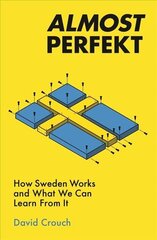 ALMOST
PERFEKT

How Sweden Works and What We Can Learn From It

David Crouch